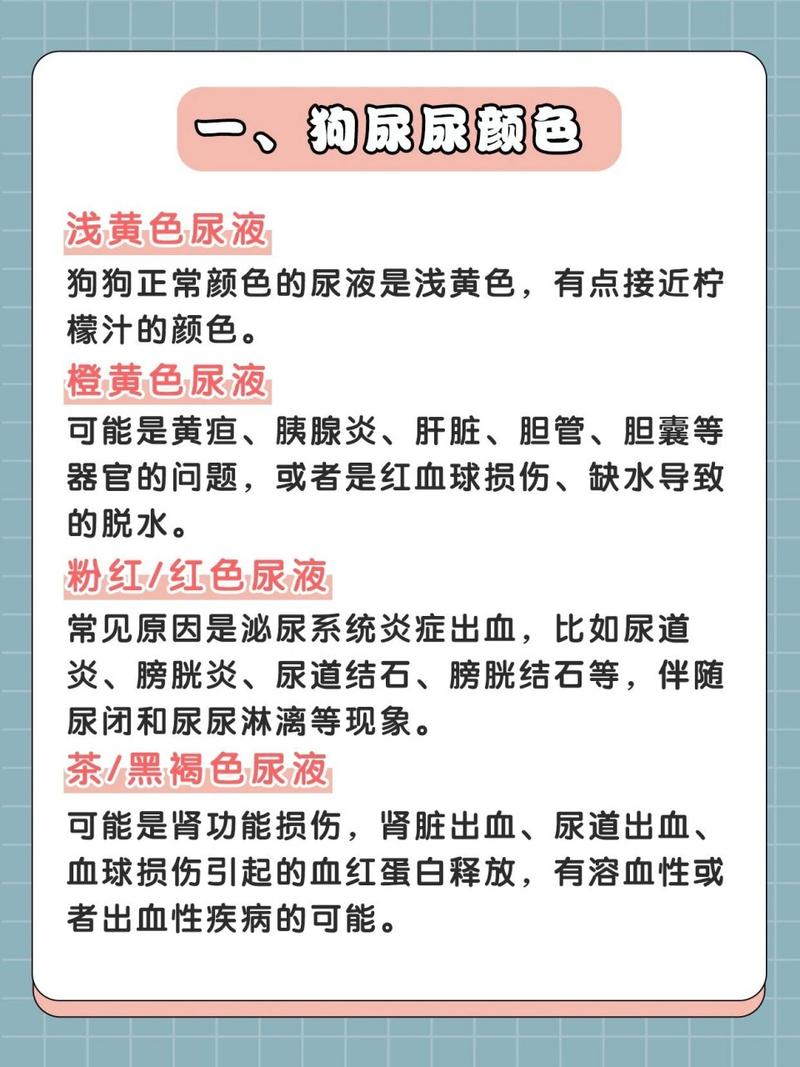 一、狗尿尿颜色

浅黄色尿液

狗狗正常颜色的尿液是浅黄色，有点接近柠檬汁的颜色。

橙黄色尿液

可能是黄疸、胰腺炎、肝脏、胆管、胆囊等器官的问题，或者是红血球损伤、缺水导致的脱水。

粉红/红色尿液

常见原因是泌尿系统炎症出血，比如尿道炎、膀胱炎、尿道结石、膀胱结石等，伴随尿闭和尿尿淋漓等现象。

茶/黑褐色尿液

可能是肾功能损伤，肾脏出血、尿道出血、血球损伤引起的血红蛋白释放，有溶血性或者出血性疾病的可能。